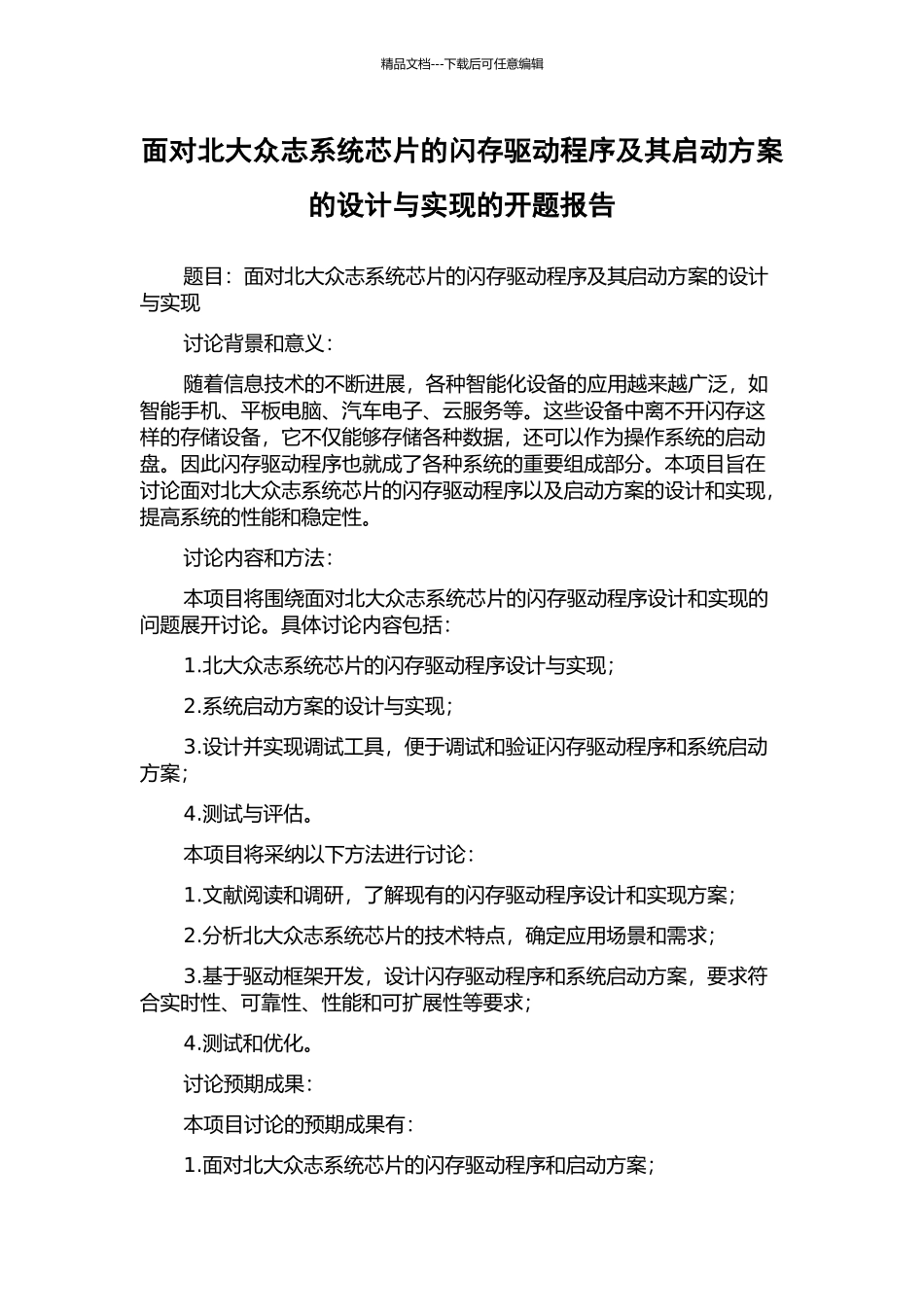 精品文档---下载后可任意编辑

面对北大众志系统芯片的闪存驱动程序及其启动方案的设计与实现的开题报告

题目：面对北大众志系统芯片的闪存驱动程序及其启动方案的设计与实现

讨论背景和意义：

随着信息技术的不断进展，各种智能化设备的应用越来越广泛，如智能手机、平板电脑、汽车电子、云服务等。这些设备中离不开闪存这样的存储设备，它不仅能够存储各种数据，还可以作为操作系统的启动盘。因此闪存驱动程序也就成了各种系统的重要组成部分。本项目旨在讨论面对北大众志系统芯片的闪存驱动程序以及启动方案的设计和实现，提高系统的性能和稳定性。

讨论内容和方法：

本项目将围绕面对北大众志系统芯片的闪存驱动程序设计和实现的问题展开讨论。具体讨论内容包括：

1.北大众志系统芯片的闪存驱动程序设计与实现；

2.系统启动方案的设计与实现；

3.设计并实现调试工具，便于调试和验证闪存驱动程序和系统启动方案；

4.测试与评估。

本项目将采纳以下方法进行讨论：

1.文献阅读和调研，了解现有的闪存驱动程序设计和实现方案；

2.分析北大众志系统芯片的技术特点，确定应用场景和需求；

3.基于驱动框架开发，设计闪存驱动程序和系统启动方案，要求符合实时性、可靠性、性能和可扩展性等要求；

4.测试和优化。

讨论预期成果：

本项目讨论的预期成果有：

1.面对北大众志系统芯片的闪存驱动程序和启动方案；